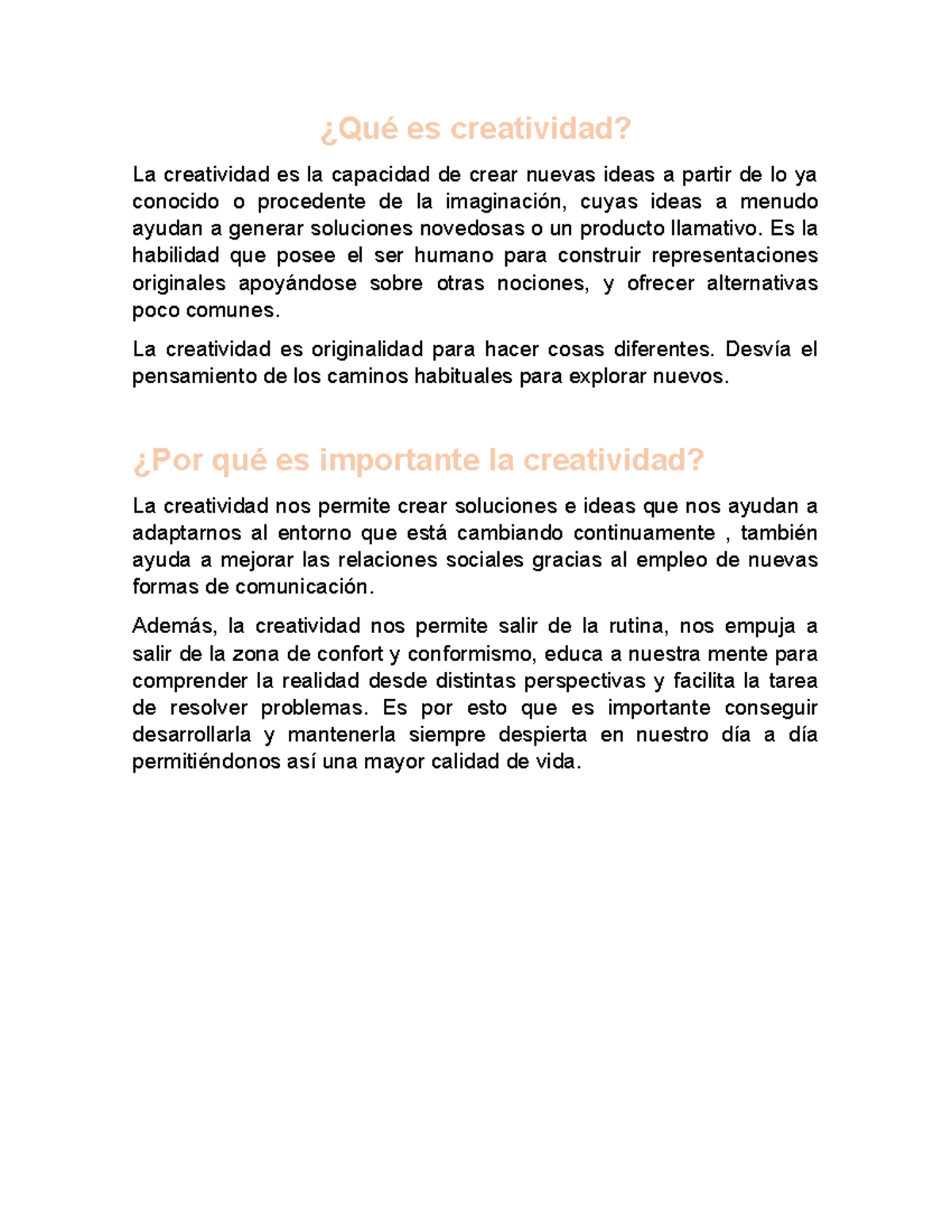 ¿Qué es creatividad?

La creatividad es la capacidad de crear nuevas ideas a partir de lo ya conocido o procedente de la imaginación, cuyas ideas a menudo ayudan a generar soluciones novedosas o un producto llamativo. Es la habilidad que posee el ser humano para construir representaciones originales apoyándose sobre otras nociones, y ofrecer alternativas poco comunes.

La creatividad es originalidad para hacer cosas diferentes. Desvía el pensamiento de los caminos habituales para explorar nuevos.

¿Por qué es importante la creatividad?

La creatividad nos permite crear soluciones e ideas que nos ayudan a adaptarnos al entorno que está cambiando continuamente , también ayuda a mejorar las relaciones sociales gracias al empleo de nuevas formas de comunicación.

Además, la creatividad nos permite salir de la rutina, nos empuja a salir de la zona de confort y conformismo, educa a nuestra mente para comprender la realidad desde distintas perspectivas y facilita la tarea de resolver problemas. Es por esto que es importante conseguir desarrollarla y mantenerla siempre despierta en nuestro día a día permitiéndonos así una mayor calidad de vida.